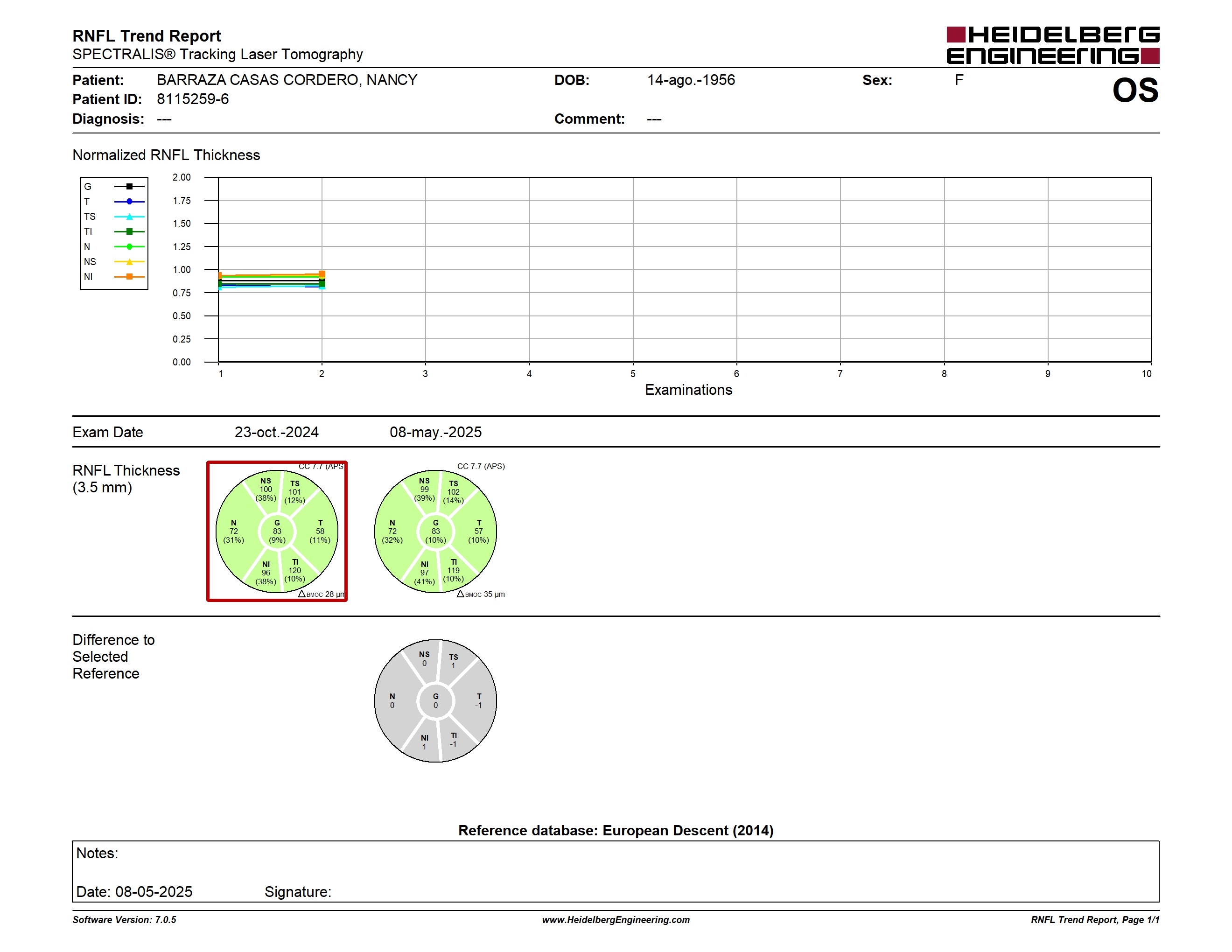 RNFL Trend Report
SPECTRALIS® Tracking Laser Tomography

HEIDELBERG ENGINEERING

Patient: BARRAZA CASAS CORDERO, NANCY
DOB: 14-ago.-1956
Sex: F
OS
Patient ID: 8115259-6
Diagnosis: ---
Comment: ---

Normalized RNFL Thickness

G
T
TS
TI
N
NS
NI

2.00
1.75
1.50
1.25
1.00
0.75
0.50
0.25
0.00

1 2 3 4 5 6 7 8 9 10
Examinations

Exam Date 23-oct.-2024 08-may.-2025

RNFL Thickness (3.5 mm)

CC 7.7 (APS)
NS 100 (38%)
TS 101 (12%)
N 72 (31%)
G 83 (9%)
T 58 (11%)
NI 96 (38%)
TI 120 (10%)
BMOC 28 µm

CC 7.7 (APS)
NS 99 (39%)
TS 102 (14%)
N 72 (32%)
G 83 (10%)
T 57 (10%)
NI 97 (41%)
TI 119 (10%)
BMOC 35 µm

Difference to Selected Reference

NS 0
TS 1
N 0
G 0
T -1
NI 1
TI -1

Reference database: European Descent (2014)

Notes:

Date: 08-05-2025 Signature:

Software Version: 7.0.5
www.HeidelbergEngineering.com
RNFL Trend Report, Page 1/1